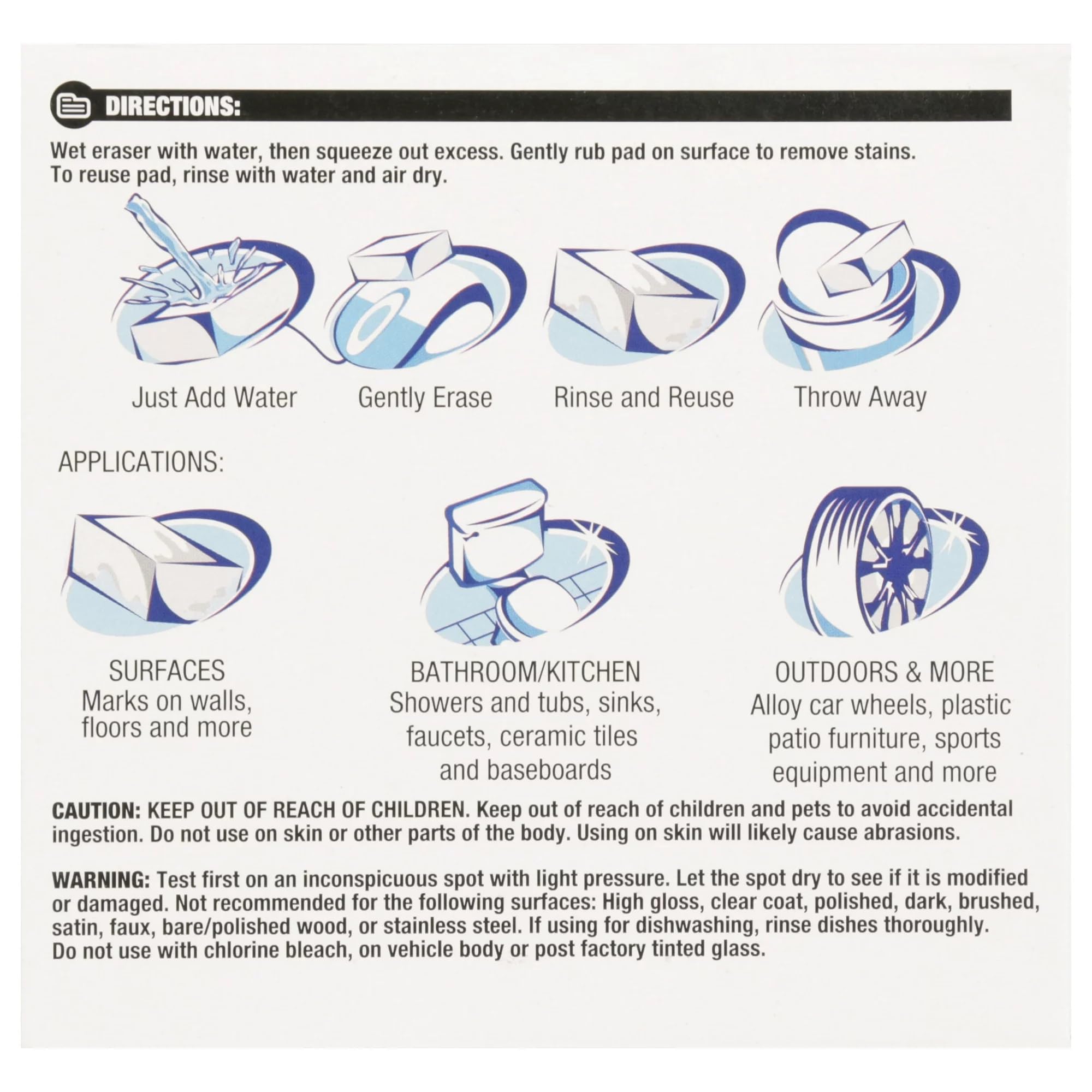 DIRECTIONS:

Wet eraser with water, then squeeze out excess. Gently rub pad on surface to remove stains. To reuse pad, rinse with water and air dry.

Just Add Water

Gently Erase

Rinse and Reuse

Throw Away

APPLICATIONS:

SURFACES
Marks on walls, floors and more

BATHROOM/KITCHEN
Showers and tubs, sinks, faucets, ceramic tiles and baseboards

OUTDOORS & MORE
Alloy car wheels, plastic patio furniture, sports equipment and more

CAUTION: KEEP OUT OF REACH OF CHILDREN. Keep out of reach of children and pets to avoid accidental ingestion. Do not use on skin or other parts of the body. Using on skin will likely cause abrasions.

WARNING: Test first on an inconspicuous spot with light pressure. Let the spot dry to see if it is modified or damaged. Not recommended for the following surfaces: High gloss, clear coat, polished, dark, brushed, satin, faux, bare/polished wood, or stainless steel. If using for dishwashing, rinse dishes thoroughly. Do not use with chlorine bleach, on vehicle body or post factory tinted glass.